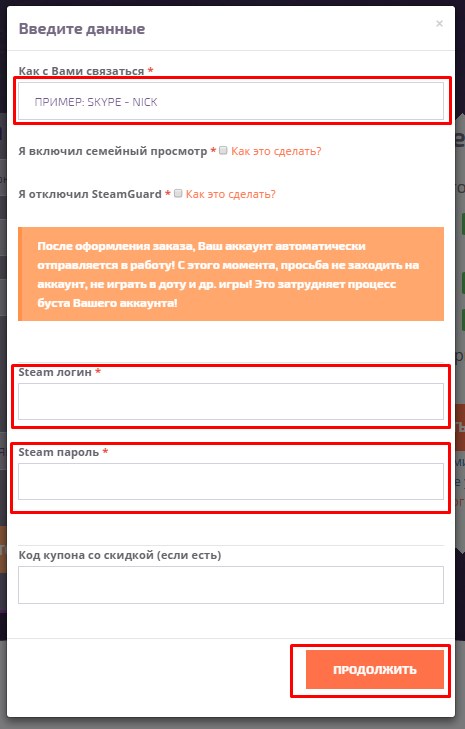 Введите данные

×

Как с Вами связаться *

ПРИМЕР: SKYPE - NICK

Я включил семейный просмотр * Как это сделать?

Я отключил SteamGuard * Как это сделать?

После оформления заказа, Ваш аккаунт автоматически отправляется в работу! С этого момента, просьба не заходить на аккаунт, не играть в доту и др. игры! Это затрудняет процесс буста Вашего аккаунта!

Steam логин *

Steam пароль *

Код купона со скидкой (если есть)

ПРОДОЛЖИТЬ